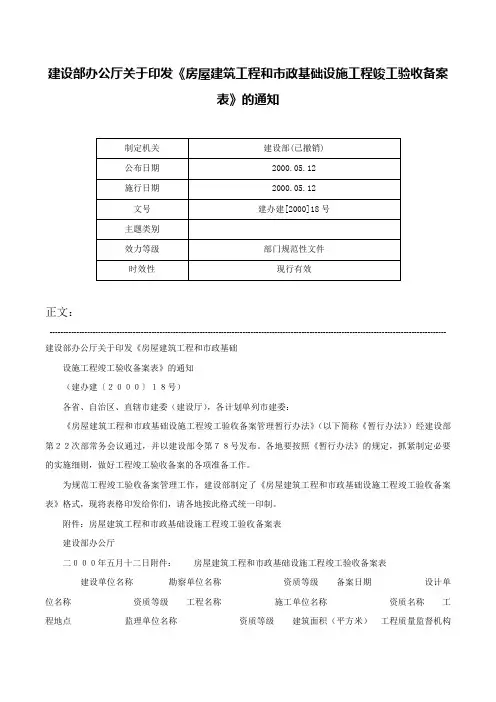 建设部办公厅关于印发《房屋建筑工程和市政基础设施工程竣工验收备案表》的通知

| 制定机关 | 建设部(已撤销) |
|---|---|
| 公布日期 | 2000.05.12 |
| 施行日期 | 2000.05.12 |
| 文号 | 建办建[2000]18号 |
| 主题类别 |  |
| 效力等级 | 部门规范性文件 |
| 时效性 | 现行有效 |

正文：

建设部办公厅关于印发《房屋建筑工程和市政基础

设施工程竣工验收备案表》的通知

（建办建〔2000〕18号）

各省、自治区、直辖市建委（建设厅），各计划单列市建委：

《房屋建筑工程和市政基础设施工程竣工验收备案管理暂行办法》（以下简称《暂行办法》）经建设部第22次部常务会议通过，并以建设部令第78号发布。各地要按照《暂行办法》的规定，抓紧制定必要的实施细则，做好工程竣工验收备案的各项准备工作。

为规范工程竣工验收备案管理工作，建设部制定了《房屋建筑工程和市政基础设施工程竣工验收备案表》格式，现将表格印发给你们，请各地按此格式统一印制。

附件：房屋建筑工程和市政基础设施工程竣工验收备案表

建设部办公厅

二000年五月十二日附件：　房屋建筑工程和市政基础设施工程竣工验收备案表

建设单位名称　勘察单位名称　资质等级　备案日期　设计单位名称　资质等级　工程名称　施工单位名称　资质名称　工程地点　监理单位名称　资质等级　建筑面积（平方米）　工程质量监督机构